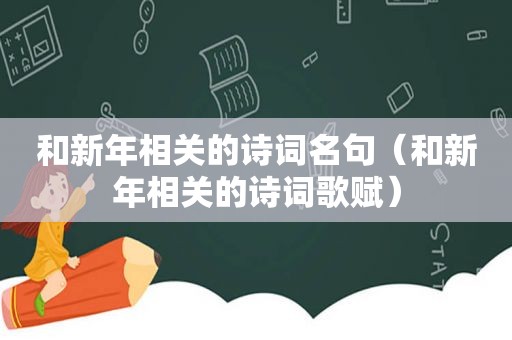 和新年相关的诗词名句（和新年相关的诗词歌赋）

STAT